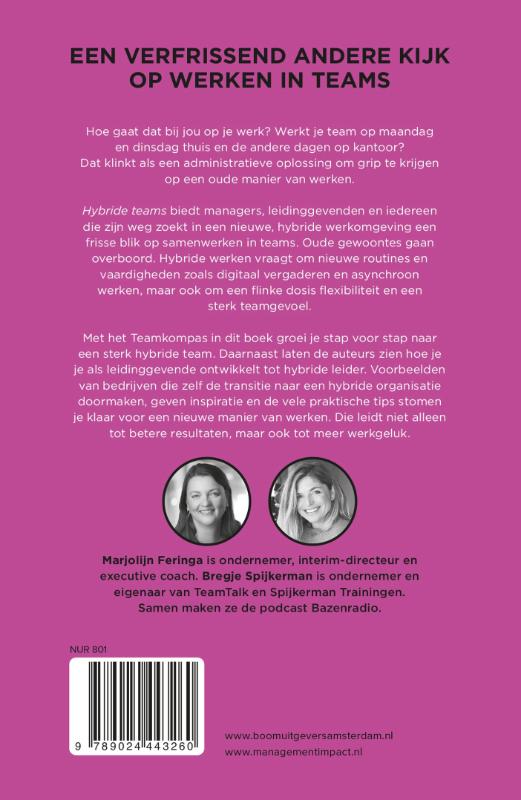 EEN VERFRISSEND ANDERE KIJK OP WERKEN IN TEAMS

Hoe gaat dat bij jou op je werk? Werkt je team op maandag en dinsdag thuis en de andere dagen op kantoor? Dat klinkt als een administratieve oplossing om grip te krijgen op een oude manier van werken.

Hybride teams biedt managers, leidinggevenden en iedereen die zijn weg zoekt in een nieuwe, hybride werkomgeving een frisse blik op samenwerken in teams. Oude gewoontes gaan overboord. Hybride werken vraagt om nieuwe routines en vaardigheden zoals digitaal vergaderen en asynchroon werken, maar ook om een flinke dosis flexibiliteit en een sterk teamgevoel.

Met het Teamkompas in dit boek groei je stap voor stap naar een sterk hybride team. Daarnaast laten de auteurs zien hoe je je als leidinggevende ontwikkelt tot hybride leider. Voorbeelden van bedrijven die zelf de transitie naar een hybride organisatie doormaken, geven inspiratie en de vele praktische tips stomen je klaar voor een nieuwe manier van werken. Die leidt niet alleen tot betere resultaten, maar ook tot meer werkgeluk.

Marjolijn Feringa is ondernemer, interim-directeur en executive coach. Bregje Spijkerman is ondernemer en eigenaar van TeamTalk en Spijkerman Trainingen. Samen maken ze de podcast Bazenradio.

NUR 801

9 789024 443260

www.boomuitgeversamsterdam.nl
www.managementimpact.nl